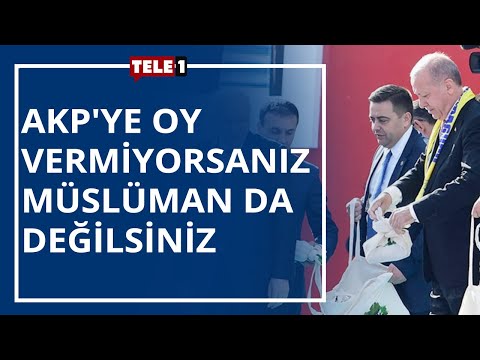 TELE1

AKP'YE OY VERMİYORSANIZ MÜSLÜMAN DA DEĞİLSİNİZ